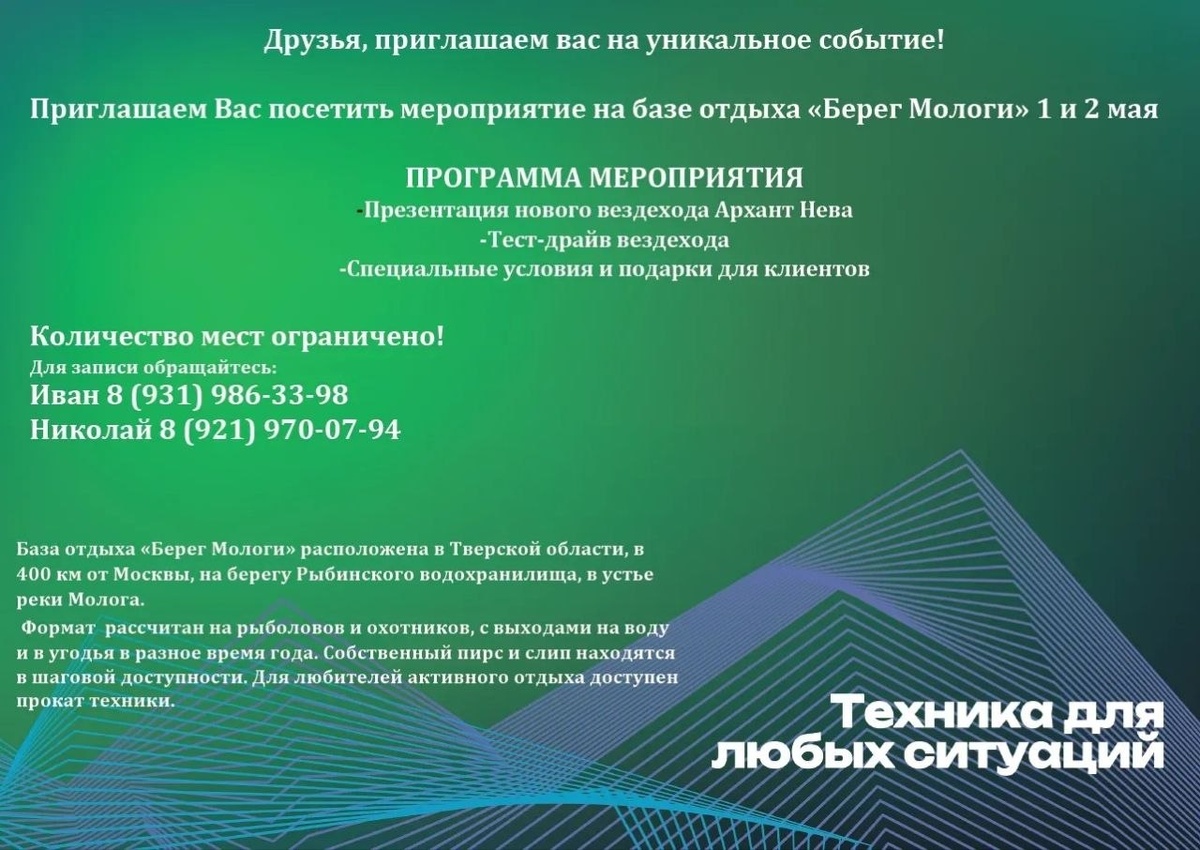 Друзья, приглашаем вас на уникальное событие!

Приглашаем Вас посетить мероприятие на базе отдыха «Берег Мологи» 1 и 2 мая

ПРОГРАММА МЕРОПРИЯТИЯ
-Презентация нового вездехода Архант Нева
-Тест-драйв вездехода
-Специальные условия и подарки для клиентов

Количество мест ограничено!
Для записи обращайтесь:
Иван 8 (931) 986-33-98
Николай 8 (921) 970-07-94

База отдыха «Берег Мологи» расположена в Тверской области, в 400 км от Москвы, на берегу Рыбинского водохранилища, в устье реки Молога.

Формат рассчитан на рыболовов и охотников, с выходами на воду и в угодья в разное время года. Собственный пирс и слип находятся в шаговой доступности. Для любителей активного отдыха доступен прокат техники.

Техника для
любых ситуаций